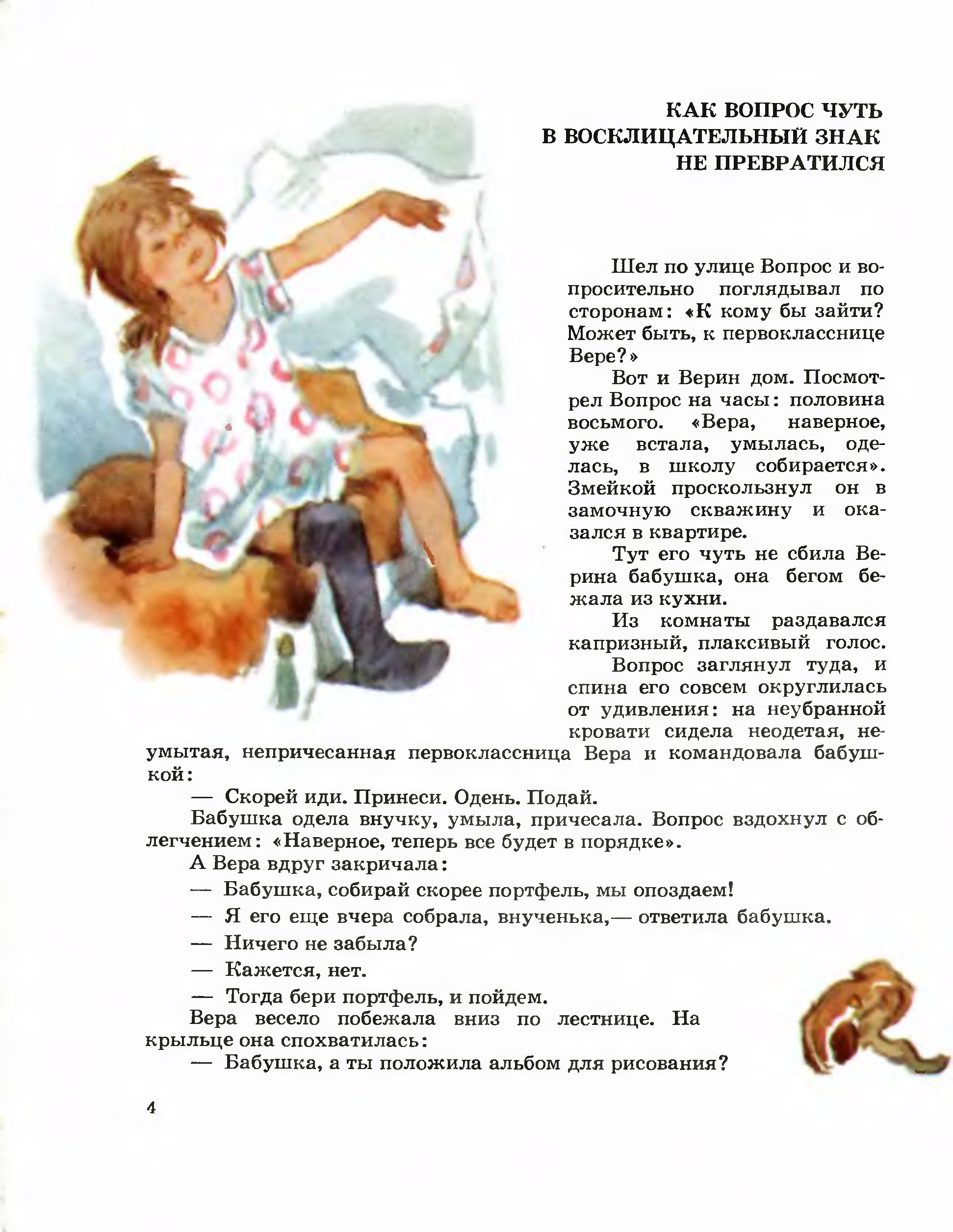 КАК ВОПРОС ЧУТЬ
В ВОСКЛИЦАТЕЛЬНЫЙ ЗНАК
НЕ ПРЕВРАТИЛСЯ

Шел по улице Вопрос и вопросительно поглядывал по сторонам: «К кому бы зайти? Может быть, к первокласснице Вере?»

Вот и Верин дом. Посмотрел Вопрос на часы: половина восьмого. «Вера, наверное, уже встала, умылась, оделась, в школу собирается». Змейкой проскользнул он в замочную скважину и оказался в квартире.

Тут его чуть не сбила Верина бабушка, она бегом бежала из кухни.

Из комнаты раздавался капризный, плаксивый голос.

Вопрос заглянул туда, и спина его совсем округлилась от удивления: на неубранной кровати сидела неодетая, неумытая, непричесанная первоклассница Вера и командовала бабушкой:

— Скорей иди. Принеси. Одень. Подай.

Бабушка одела внучку, умыла, причесала. Вопрос вздохнул с облегчением: «Наверное, теперь все будет в порядке».

А Вера вдруг закричала:

— Бабушка, собирай скорее портфель, мы опоздаем!

— Я его еще вчера собрала, внученька,— ответила бабушка.

— Ничего не забыла?

— Кажется, нет.

— Тогда бери портфель, и пойдем.

Вера весело побежала вниз по лестнице. На крыльце она спохватилась:

— Бабушка, а ты положила альбом для рисования?

4